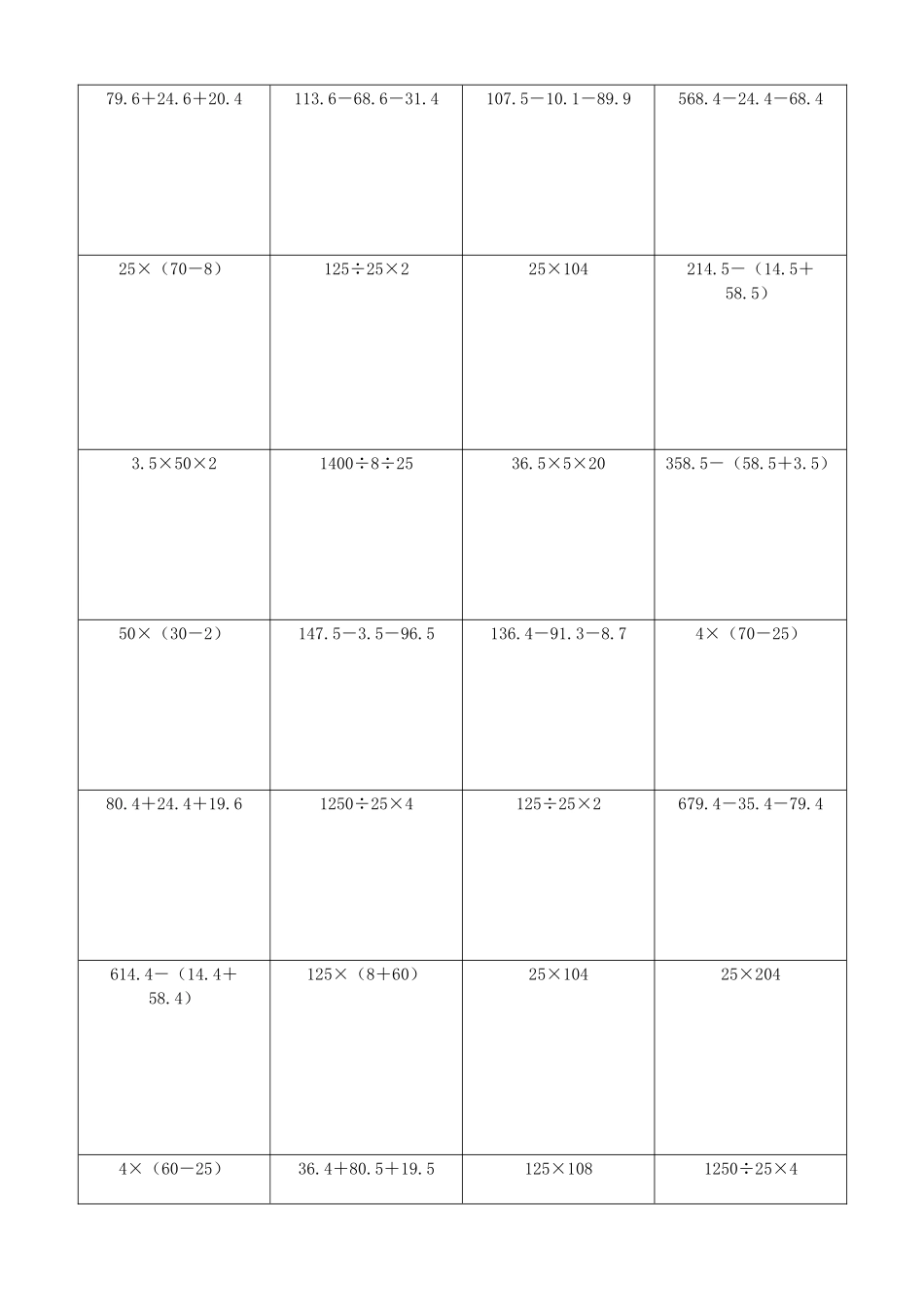 | | | | |
|---|---|---|---|
| $79.6+24.6+20.4$ | $113.6-68.6-31.4$ | $107.5-10.1-89.9$ | $568.4-24.4-68.4$ |
| $25\times(70-8)$ | $125\div25\times2$ | $25\times104$ | $214.5-(14.5+58.5)$ |
| $3.5\times50\times2$ | $1400\div8\div25$ | $36.5\times5\times20$ | $358.5-(58.5+3.5)$ |
| $50\times(30-2)$ | $147.5-3.5-96.5$ | $136.4-91.3-8.7$ | $4\times(70-25)$ |
| $80.4+24.4+19.6$ | $1250\div25\times4$ | $125\div25\times2$ | $679.4-35.4-79.4$ |
| $614.4-(14.4+58.4)$ | $125\times(8+60)$ | $25\times104$ | $25\times204$ |
| $4\times(60-25)$ | $36.4+80.5+19.5$ | $125\times108$ | $1250\div25\times4$ |